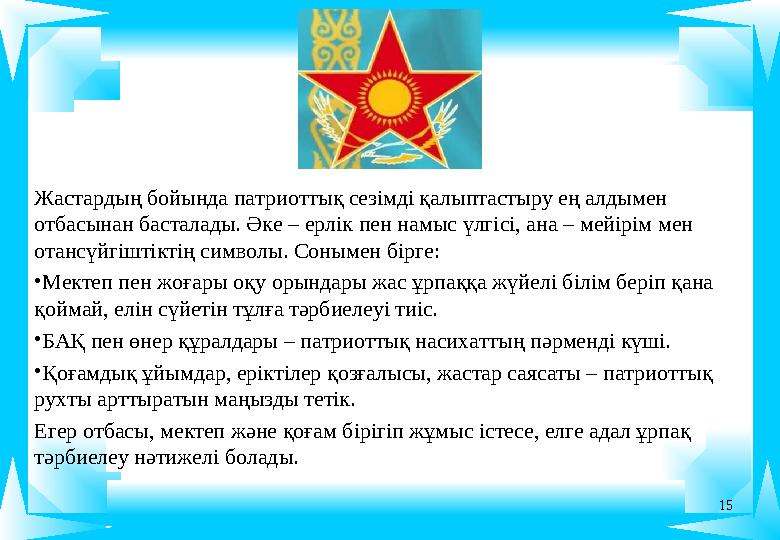 Жастардың бойында патриоттық сезімді қалыптастыру ең алдымен отбасынан басталады. Әке – ерлік пен намыс үлгісі, ана – мейірім мен отансүйгіштіктің символы. Сонымен бірге:

•Мектеп пен жоғары оқу орындары жас ұрпаққа жүйелі білім беріп қана қоймай, елін сүйетін тұлға тәрбиелеуі тиіс.

•БАҚ пен өнер құралдары – патриоттық насихаттың пәрменді күші.

•Қоғамдық ұйымдар, еріктілер қозғалысы, жастар саясаты – патриоттық рухты арттыратын маңызды тетік.

Егер отбасы, мектеп және қоғам бірігіп жұмыс істесе, елге адал ұрпақ тәрбиелеу нәтижелі болады.

15